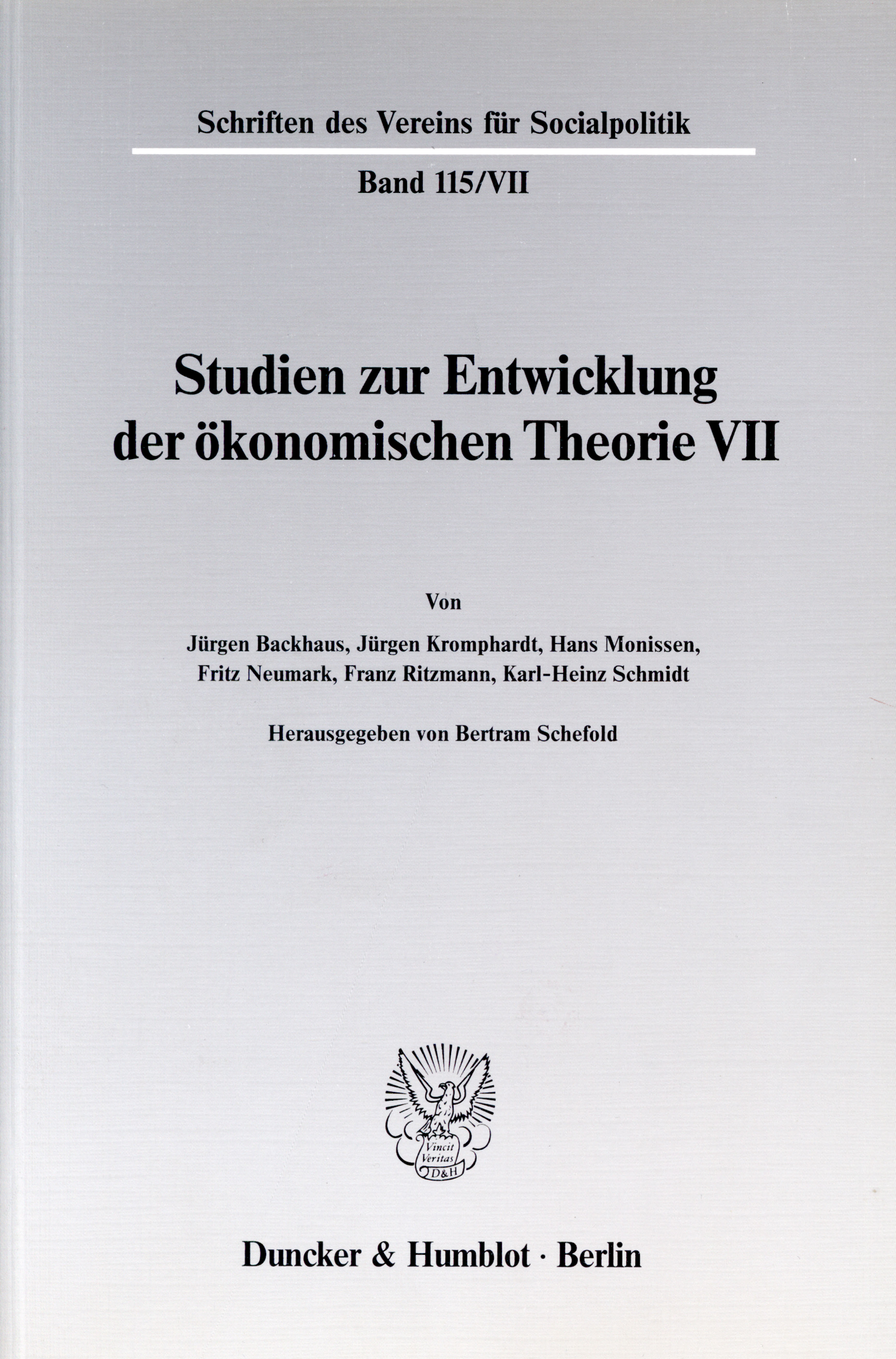 Schriften des Vereins für Socialpolitik

Band 115/VII

Studien zur Entwicklung der ökonomischen Theorie VII

Von

Jürgen Backhaus, Jürgen Kromphardt, Hans Monissen, Fritz Neumark, Franz Ritzmann, Karl-Heinz Schmidt

Herausgegeben von Bertram Schefold

Vincit Veritas D&H

Duncker & Humblot · Berlin